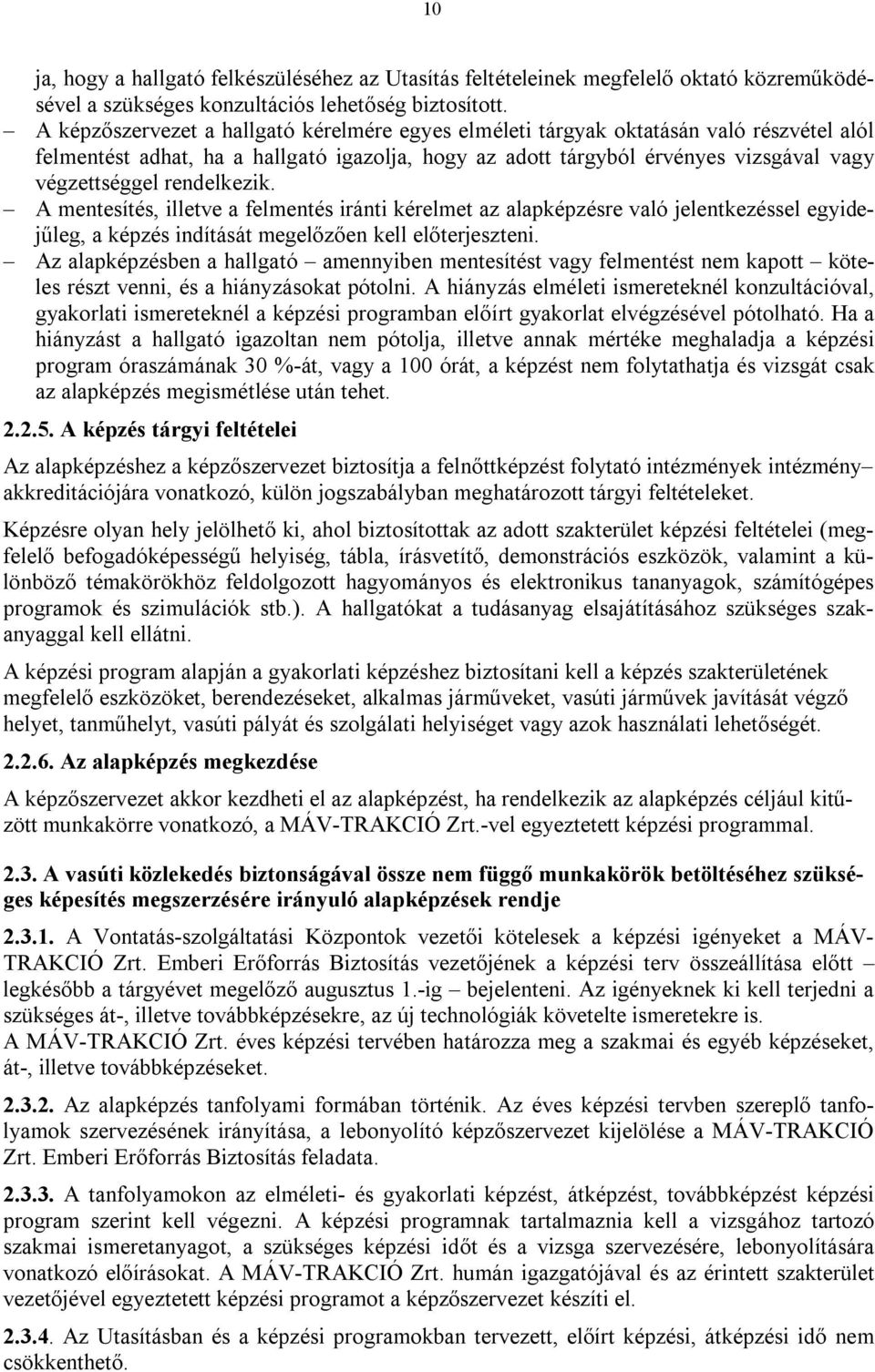 10

ja, hogy a hallgató felkészüléséhez az Utasítás feltételeinek megfelelő oktató közreműködésével a szükséges konzultációs lehetőség biztosított.
– A képzőszervezet a hallgató kérelmére egyes elméleti tárgyak oktatásán való részvétel alól felmentést adhat, ha a hallgató igazolja, hogy az adott tárgyból érvényes vizsgával vagy végzettséggel rendelkezik.
– A mentesítés, illetve a felmentés iránti kérelmet az alapképzésre való jelentkezéssel egyidejűleg, a képzés indítását megelőzően kell előterjeszteni.
– Az alapképzésben a hallgató – amennyiben mentesítést vagy felmentést nem kapott – köteles részt venni, és a hiányzásokat pótolni. A hiányzás elméleti ismereteknél konzultációval, gyakorlati ismereteknél a képzési programban előírt gyakorlat elvégzésével pótolható. Ha a hiányzást a hallgató igazoltan nem pótolja, illetve annak mértéke meghaladja a képzési program óraszámának 30 %-át, vagy a 100 órát, a képzést nem folytathatja és vizsgát csak az alapképzés megismétlése után tehet.

2.2.5. A képzés tárgyi feltételei

Az alapképzéshez a képzőszervezet biztosítja a felnőttképzést folytató intézmények intézmény– akkreditációjára vonatkozó, külön jogszabályban meghatározott tárgyi feltételeket.

Képzésre olyan hely jelölhető ki, ahol biztosítottak az adott szakterület képzési feltételei (megfelelő befogadóképességű helyiség, tábla, írásvetítő, demonstrációs eszközök, valamint a különböző témakörökhöz feldolgozott hagyományos és elektronikus tananyagok, számítógépes programok és szimulációk stb.). A hallgatókat a tudásanyag elsajátításához szükséges szakanyaggal kell ellátni.

A képzési program alapján a gyakorlati képzéshez biztosítani kell a képzés szakterületének megfelelő eszközöket, berendezéseket, alkalmas járműveket, vasúti járművek javítását végző helyet, tanműhelyt, vasúti pályát és szolgálati helyiséget vagy azok használati lehetőségét.

2.2.6. Az alapképzés megkezdése

A képzőszervezet akkor kezdheti el az alapképzést, ha rendelkezik az alapképzés céljául kitűzött munkakörre vonatkozó, a MÁV-TRAKCIÓ Zrt.-vel egyeztetett képzési programmal.

2.3. A vasúti közlekedés biztonságával össze nem függő munkakörök betöltéséhez szükséges képesítés megszerzésére irányuló alapképzések rendje

2.3.1. A Vontatás-szolgáltatási Központok vezetői kötelesek a képzési igényeket a MÁV-TRAKCIÓ Zrt. Emberi Erőforrás Biztosítás vezetőjének a képzési terv összeállítása előtt – legkésőbb a tárgyévet megelőző augusztus 1.-ig – bejelenteni. Az igényeknek ki kell terjedni a szükséges át-, illetve továbbképzésekre, az új technológiák követelte ismeretekre is.
A MÁV-TRAKCIÓ Zrt. éves képzési tervében határozza meg a szakmai és egyéb képzéseket, át-, illetve továbbképzéseket.

2.3.2. Az alapképzés tanfolyami formában történik. Az éves képzési tervben szereplő tanfolyamok szervezésének irányítása, a lebonyolító képzőszervezet kijelölése a MÁV-TRAKCIÓ Zrt. Emberi Erőforrás Biztosítás feladata.

2.3.3. A tanfolyamokon az elméleti- és gyakorlati képzést, átképzést, továbbképzést képzési program szerint kell végezni. A képzési programnak tartalmaznia kell a vizsgához tartozó szakmai ismeretanyagot, a szükséges képzési időt és a vizsga szervezésére, lebonyolítására vonatkozó előírásokat. A MÁV-TRAKCIÓ Zrt. humán igazgatójával és az érintett szakterület vezetőjével egyeztetett képzési programot a képzőszervezet készíti el.

2.3.4. Az Utasításban és a képzési programokban tervezett, előírt képzési, átképzési idő nem csökkenthető.